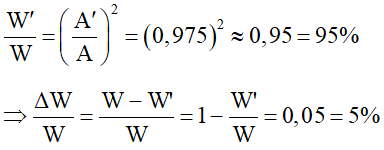 $\frac{W'}{W} = \left(\frac{A'}{A}\right)^2 = (0,975)^2 \approx 0,95 = 95\%$

$\Rightarrow \frac{\Delta W}{W} = \frac{W - W'}{W} = 1 - \frac{W'}{W} = 0,05 = 5\%$